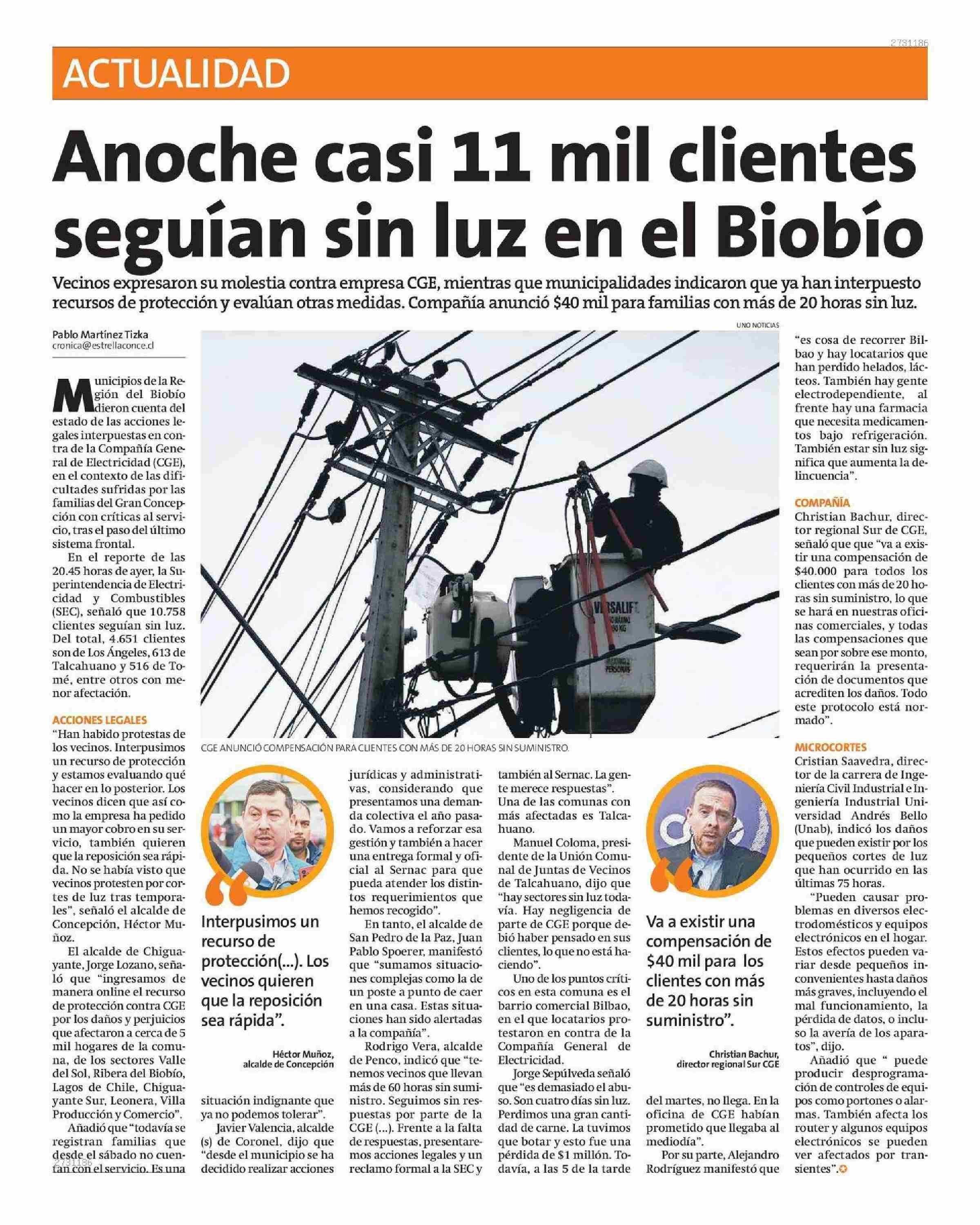 2731186

ACTUALIDAD

Anoche casi 11 mil clientes seguían sin luz en el Biobío

Vecinos expresaron su molestia contra empresa CGE, mientras que municipalidades indicaron que ya han interpuesto recursos de protección y evalúan otras medidas. Compañía anunció $40 mil para familias con más de 20 horas sin luz.

Pablo Martínez Tizka
cronica@estrellaconce.cl

Municipios de la Región del Biobío dieron cuenta del estado de las acciones legales interpuestas en contra de la Compañía General de Electricidad (CGE), en el contexto de las dificultades sufridas por las familias del Gran Concepción con críticas al servicio, tras el paso del último sistema frontal.

En el reporte de las 20.45 horas de ayer, la Superintendencia de Electricidad y Combustibles (SEC), señaló que 10.758 clientes seguían sin luz. Del total, 4.651 clientes son de Los Ángeles, 613 de Talcahuano y 516 de Tomé, entre otros con menor afectación.

ACCIONES LEGALES
"Han habido protestas de los vecinos. Interpusimos un recurso de protección y estamos evaluando qué hacer en lo posterior. Los vecinos dicen que así como la empresa ha pedido un mayor cobro en su servicio, también quieren que la reposición sea rápida. No se había visto que vecinos protesten por cortes de luz tras temporales", señaló el alcalde de Concepción, Héctor Muñoz.

El alcalde de Chiguayante, Jorge Lozano, señaló que "ingresamos de manera online el recurso de protección contra CGE por los daños y perjuicios que afectaron a cerca de 5 mil hogares de la comuna, de los sectores Valle del Sol, Ribera del Biobío, Lagos de Chile, Chiguayante Sur, Leonera, Villa Producción y Comercio".

Añadió que "todavía se registran familias que desde el sábado no cuentan con el servicio. Es una situación indignante que ya no podemos tolerar".

Javier Valencia, alcalde (s) de Coronel, dijo que "desde el municipio se ha decidido realizar acciones jurídicas y administrativas, considerando que presentamos una demanda colectiva el año pasado. Vamos a reforzar esa gestión y también a hacer una entrega formal y oficial al Sernac para que pueda atender los distintos requerimientos que hemos recogido".

En tanto, el alcalde de San Pedro de la Paz, Juan Pablo Spoerer, manifestó que "sumamos situaciones complejas como la de un poste a punto de caer en una casa. Estas situaciones han sido alertadas a la compañía".

Rodrigo Vera, alcalde de Penco, indicó que "tenemos vecinos que llevan más de 60 horas sin suministro. Seguimos sin respuestas por parte de la CGE (...). Frente a la falta de respuestas, presentaremos acciones legales y un reclamo formal a la SEC y también al Sernac. La gente merece respuestas".

Una de las comunas con más afectadas es Talcahuano.

Manuel Coloma, presidente de la Unión Comunal de Juntas de Vecinos de Talcahuano, dijo que "hay sectores sin luz todavía. Hay negligencia de parte de CGE porque debió haber pensado en sus clientes, lo que no está haciendo".

Uno de los puntos críticos en esta comuna es el barrio comercial Bilbao, en el que locatarios protestaron en contra de la Compañía General de Electricidad.

Jorge Sepúlveda señaló que "es demasiado el abuso. Son cuatro días sin luz. Perdimos una gran cantidad de carne. La tuvimos que botar y esto fue una pérdida de $1 millón. Todavía, a las 5 de la tarde del martes, no llega. En la oficina de CGE habían prometido que llegaba al mediodía".

Por su parte, Alejandro Rodríguez manifestó que "es cosa de recorrer Bilbao y hay locatarios que han perdido helados, lácteos. También hay gente electrodependiente, al frente hay una farmacia que necesita medicamentos bajo refrigeración. También estar sin luz significa que aumenta la delincuencia".

COMPAÑÍA
Christian Bachur, director regional Sur de CGE, señaló que que "va a existir una compensación de $40.000 para todos los clientes con más de 20 horas sin suministro, lo que se hará en nuestras oficinas comerciales, y todas las compensaciones que sean por sobre ese monto, requerirán la presentación de documentos que acrediten los daños. Todo este protocolo está normado".

MICROCORTES
Cristian Saavedra, director de la carrera de Ingeniería Civil Industrial e Ingeniería Industrial Universidad Andrés Bello (Unab), indicó los daños que pueden existir por los pequeños cortes de luz que han ocurrido en las últimas 75 horas.

"Pueden causar problemas en diversos electrodomésticos y equipos electrónicos en el hogar. Estos efectos pueden variar desde pequeños inconvenientes hasta daños más graves, incluyendo el mal funcionamiento, la pérdida de datos, o incluso la avería de los aparatos", dijo.

Añadió que " puede producir desprogramación de controles de equipos como portones o alarmas. También afecta los router y algunos equipos electrónicos se pueden ver afectados por transientes".

UNO NOTICIAS
VERSALIFT
CGE ANUNCIÓ COMPENSACIÓN PARA CLIENTES CON MÁS DE 20 HORAS SIN SUMINISTRO.

Interpusimos un recurso de protección(...). Los vecinos quieren que la reposición sea rápida".
Héctor Muñoz, alcalde de Concepción

Va a existir una compensación de $40 mil para los clientes con más de 20 horas sin suministro".
Christian Bachur, director regional Sur CGE

2731186